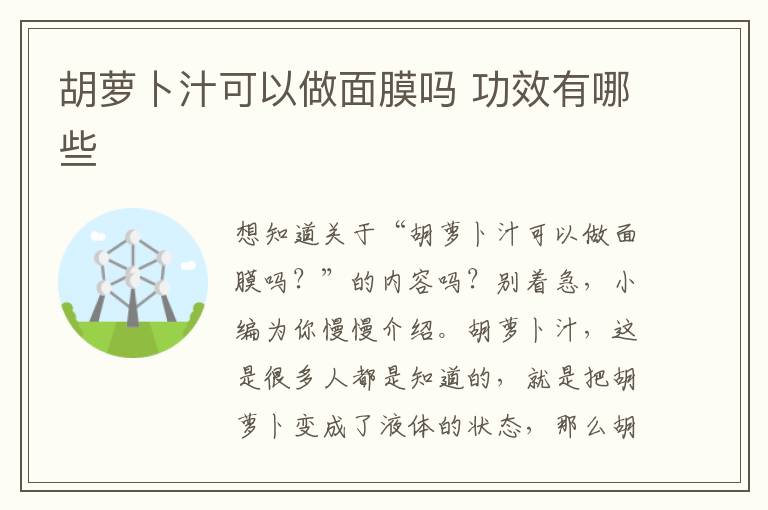 胡萝卜汁可以做面膜吗 功效有哪些

想知道关于“胡萝卜汁可以做面膜吗？”的内容吗？别着急，小编为你慢慢介绍。胡萝卜汁，这是很多人都是知道的，就是把胡萝卜变成了液体的状态，那么胡